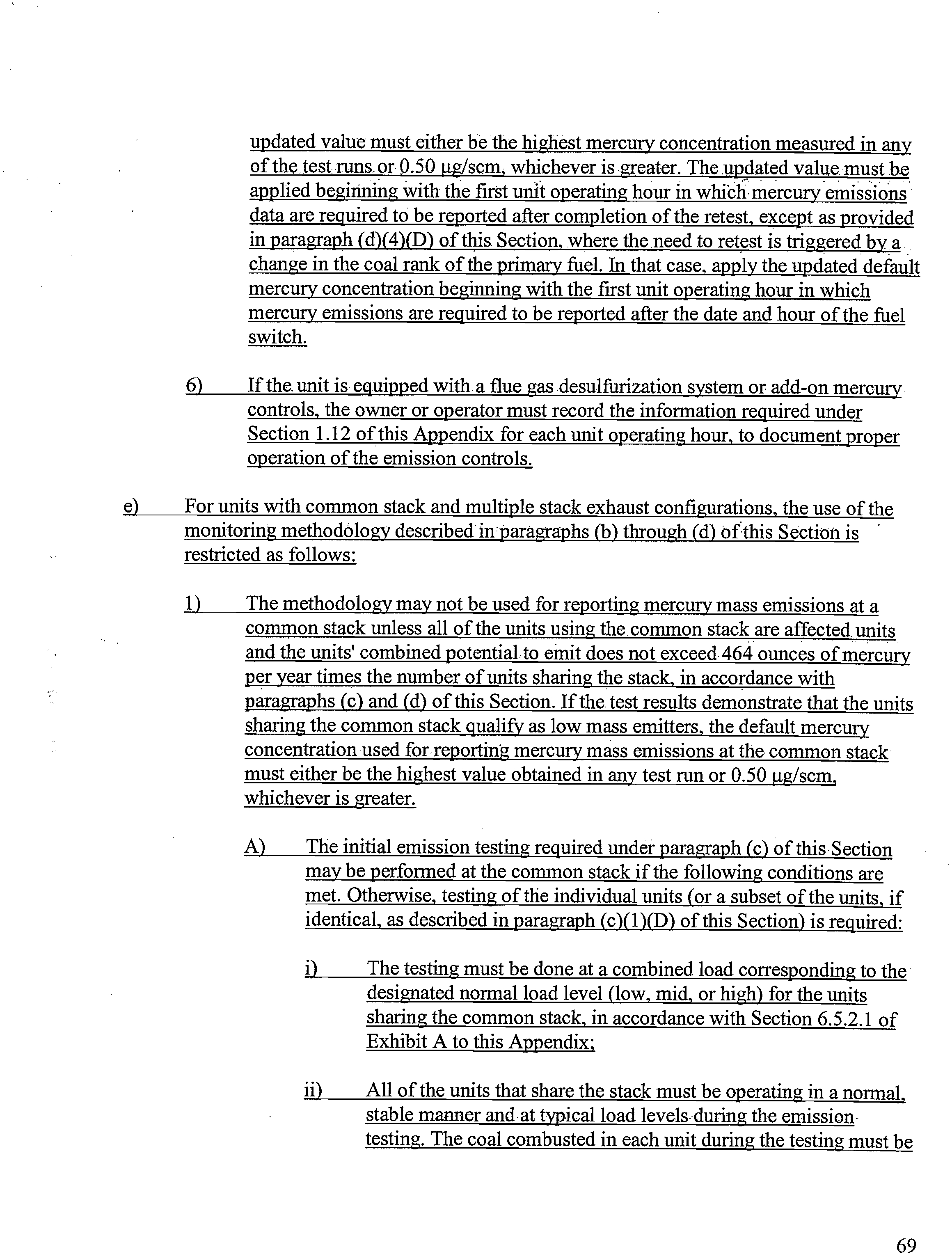 updated value must either be the highest mercury concentration measured in any of the test runs or 0.50 µg/scm, whichever is greater. The updated value must be applied beginning with the first unit operating hour in which mercury emissions data are required to be reported after completion of the retest, except as provided in paragraph (d)(4)(D) of this Section, where the need to retest is triggered by a change in the coal rank of the primary fuel. In that case, apply the updated default mercury concentration beginning with the first unit operating hour in which mercury emissions are required to be reported after the date and hour of the fuel switch.

6) If the unit is equipped with a flue gas desulfurization system or add-on mercury controls, the owner or operator must record the information required under Section 1.12 of this Appendix for each unit operating hour, to document proper operation of the emission controls.

e) For units with common stack and multiple stack exhaust configurations, the use of the monitoring methodology described in paragraphs (b) through (d) of this Section is restricted as follows:

1) The methodology may not be used for reporting mercury mass emissions at a common stack unless all of the units using the common stack are affected units and the units' combined potential to emit does not exceed 464 ounces of mercury per year times the number of units sharing the stack, in accordance with paragraphs (c) and (d) of this Section. If the test results demonstrate that the units sharing the common stack qualify as low mass emitters, the default mercury concentration used for reporting mercury mass emissions at the common stack must either be the highest value obtained in any test run or 0.50 µg/scm, whichever is greater.

A) The initial emission testing required under paragraph (c) of this Section may be performed at the common stack if the following conditions are met. Otherwise, testing of the individual units (or a subset of the units, if identical, as described in paragraph (c)(1)(D) of this Section) is required:

i) The testing must be done at a combined load corresponding to the designated normal load level (low, mid, or high) for the units sharing the common stack, in accordance with Section 6.5.2.1 of Exhibit A to this Appendix;

ii) All of the units that share the stack must be operating in a normal, stable manner and at typical load levels during the emission testing. The coal combusted in each unit during the testing must be

69